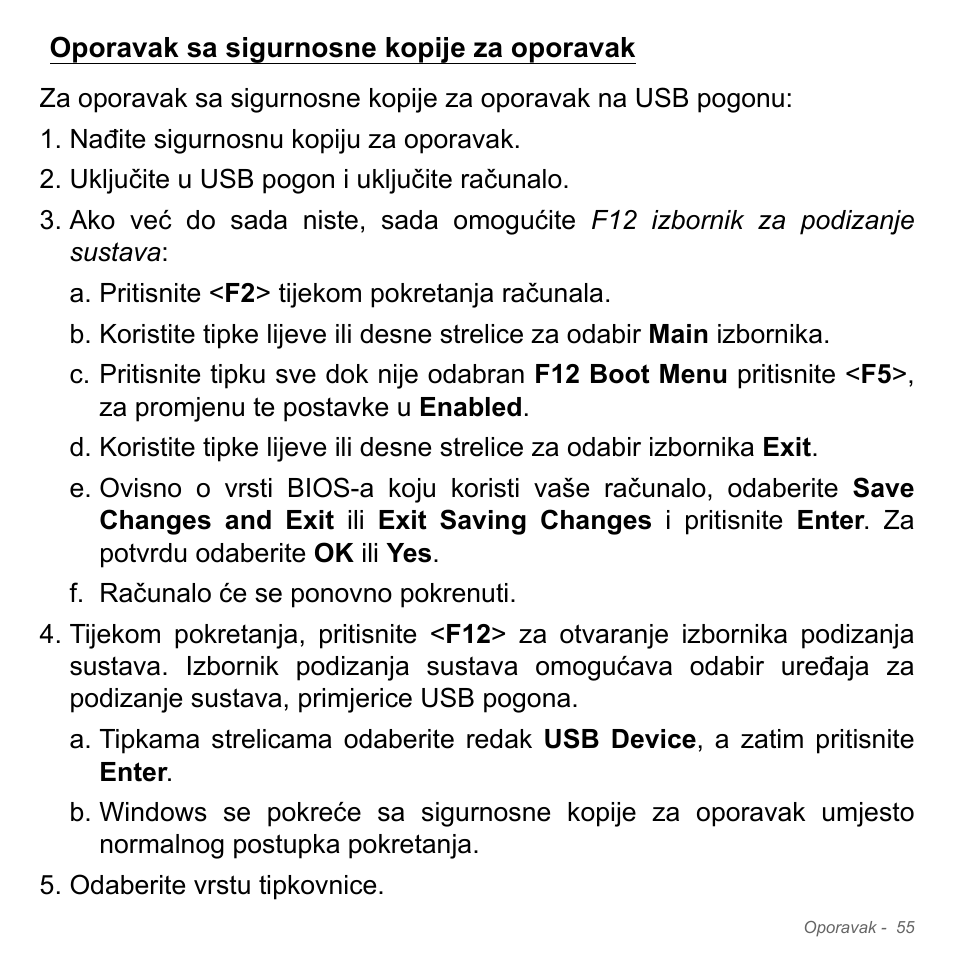 Oporavak sa sigurnosne kopije za oporavak

Za oporavak sa sigurnosne kopije za oporavak na USB pogonu:

1. Nađite sigurnosnu kopiju za oporavak.

2. Uključite u USB pogon i uključite računalo.

3. Ako već do sada niste, sada omogućite F12 izbornik za podizanje sustava:

a. Pritisnite <F2> tijekom pokretanja računala.

b. Koristite tipke lijeve ili desne strelice za odabir Main izbornika.

c. Pritisnite tipku sve dok nije odabran F12 Boot Menu pritisnite <F5>, za promjenu te postavke u Enabled.

d. Koristite tipke lijeve ili desne strelice za odabir izbornika Exit.

e. Ovisno o vrsti BIOS-a koju koristi vaše računalo, odaberite Save Changes and Exit ili Exit Saving Changes i pritisnite Enter. Za potvrdu odaberite OK ili Yes.

f. Računalo će se ponovno pokrenuti.

4. Tijekom pokretanja, pritisnite <F12> za otvaranje izbornika podizanja sustava. Izbornik podizanja sustava omogućava odabir uređaja za podizanje sustava, primjerice USB pogona.

a. Tipkama strelicama odaberite redak USB Device, a zatim pritisnite Enter.

b. Windows se pokreće sa sigurnosne kopije za oporavak umjesto normalnog postupka pokretanja.

5. Odaberite vrstu tipkovnice.

Oporavak - 55